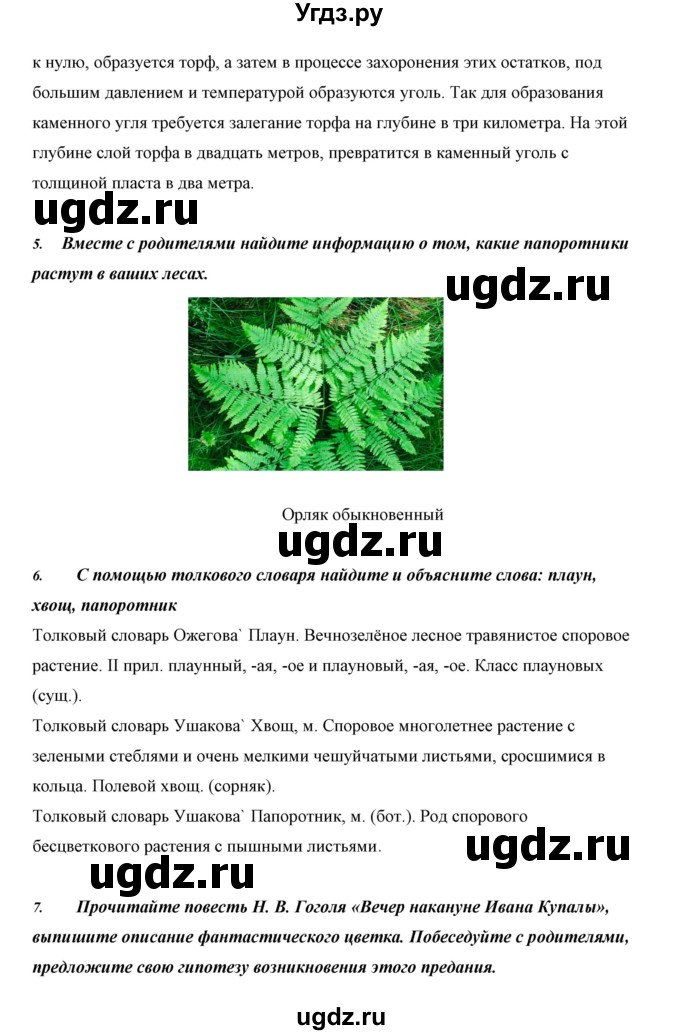 Угдз.ру

к нулю, образуется торф, а затем в процессе захоронения этих остатков, под большим давлением и температурой образуются уголь. Так для образования каменного угля требуется залегание торфа на глубине в три километра. На этой глубине слой торфа в двадцать метров, превратится в каменный уголь с толщиной пласта в два метра.

ugdz.ru

5. Вместе с родителями найдите информацию о том, какие папоротники растут в ваших лесах.

ugdz.ru

Орляк обыкновенный

ugdz.ru

6. С помощью толкового словаря найдите и объясните слова: плаун, хвощ, папоротник

Толковый словарь Ожегова` Плаун. Вечнозелёное лесное травянистое споровое растение. II прил. плаунный, -ая, -ое и плауновый, -ая, -ое. Класс плауновых (сущ.).

Толковый словарь Ушакова` Хвощ, м. Споровое многолетнее растение с зелеными стеблями и очень мелкими чешуйчатыми листьями, сросшимися в кольца. Полевой хвощ. (сорняк).

Толковый словарь Ушакова` Папоротник, м. (бот.). Род спорового бесцветкового растения с пышными листьями.

ugdz.ru

ugdz.ru

7. Прочитайте повесть Н. В. Гоголя «Вечер накануне Ивана Купалы», выпишите описание фантастического цветка. Побеседуйте с родителями, предложите свою гипотезу возникновения этого предания.

ugdz.ru